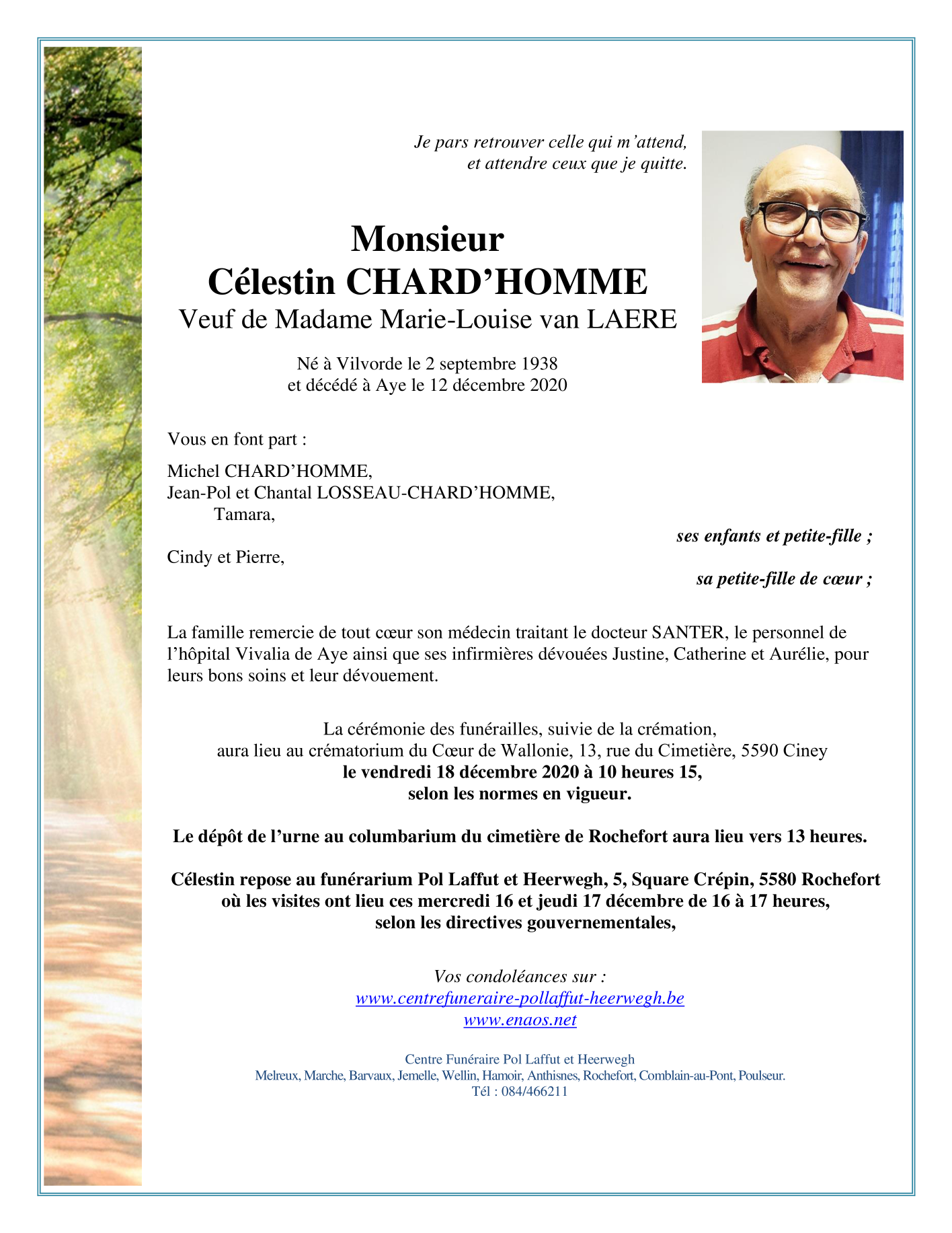 Je pars retrouver celle qui m'attend,
et attendre ceux que je quitte.

Monsieur
Célestin CHARD'HOMME
Veuf de Madame Marie-Louise van LAERE

Né à Vilvorde le 2 septembre 1938
et décédé à Aye le 12 décembre 2020

Vous en font part :

Michel CHARD'HOMME,
Jean-Pol et Chantal LOSSEAU-CHARD'HOMME,
Tamara,

ses enfants et petite-fille ;

Cindy et Pierre,

sa petite-fille de cœur ;

La famille remercie de tout cœur son médecin traitant le docteur SANTER, le personnel de l'hôpital Vivalia de Aye ainsi que ses infirmières dévouées Justine, Catherine et Aurélie, pour leurs bons soins et leur dévouement.

La cérémonie des funérailles, suivie de la crémation,
aura lieu au crématorium du Cœur de Wallonie, 13, rue du Cimetière, 5590 Ciney
le vendredi 18 décembre 2020 à 10 heures 15,
selon les normes en vigueur.

Le dépôt de l'urne au columbarium du cimetière de Rochefort aura lieu vers 13 heures.

Célestin repose au funérarium Pol Laffut et Heerwegh, 5, Square Crépin, 5580 Rochefort
où les visites ont lieu ces mercredi 16 et jeudi 17 décembre de 16 à 17 heures,
selon les directives gouvernementales,

Vos condoléances sur :
www.centrefuneraire-pollaffut-heerwegh.be
www.enaos.net

Centre Funéraire Pol Laffut et Heerwegh
Melreux, Marche, Barvaux, Jemelle, Wellin, Hamoir, Anthisnes, Rochefort, Comblain-au-Pont, Poulseur.
Tél : 084/466211